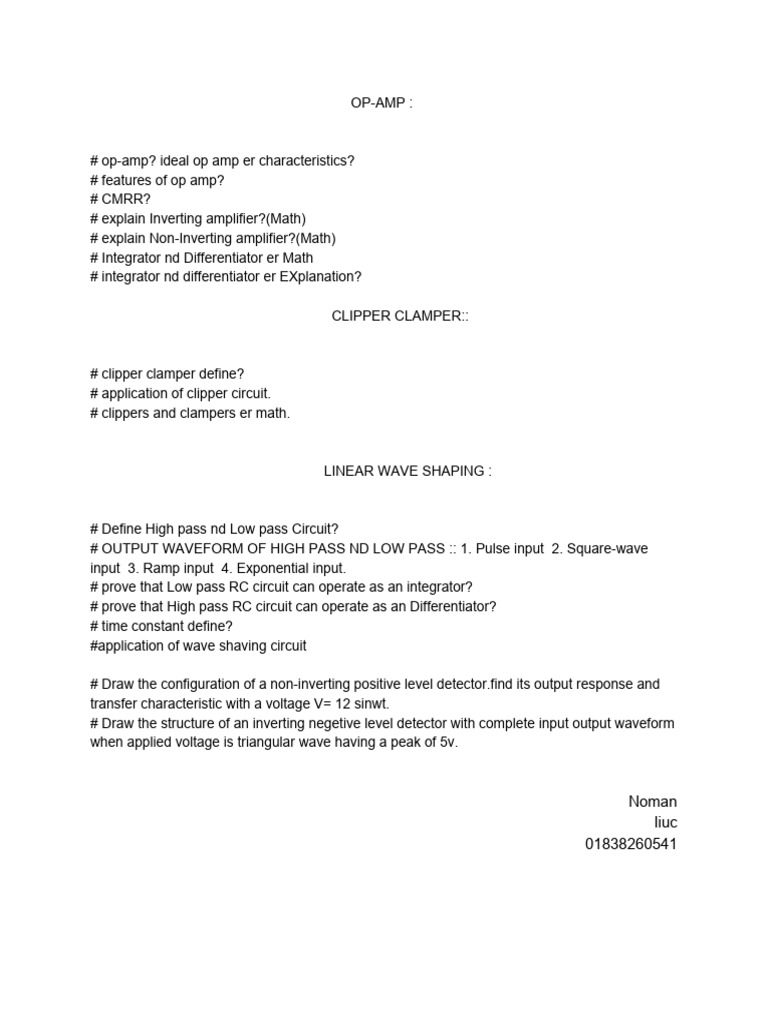 OP-AMP :

# op-amp? ideal op amp er characteristics?
# features of op amp?
# CMRR?
# explain Inverting amplifier?(Math)
# explain Non-Inverting amplifier?(Math)
# Integrator nd Differentiator er Math
# integrator nd differentiator er EXplanation?

CLIPPER CLAMPER::

# clipper clamper define?
# application of clipper circuit.
# clippers and clampers er math.

LINEAR WAVE SHAPING :

# Define High pass nd Low pass Circuit?
# OUTPUT WAVEFORM OF HIGH PASS ND LOW PASS :: 1. Pulse input 2. Square-wave input 3. Ramp input 4. Exponential input.
# prove that Low pass RC circuit can operate as an integrator?
# prove that High pass RC circuit can operate as an Differentiator?
# time constant define?
#application of wave shaving circuit

# Draw the configuration of a non-inverting positive level detector.find its output response and transfer characteristic with a voltage V= 12 sinwt.
# Draw the structure of an inverting negetive level detector with complete input output waveform when applied voltage is triangular wave having a peak of 5v.

Noman
Iiuc
01838260541